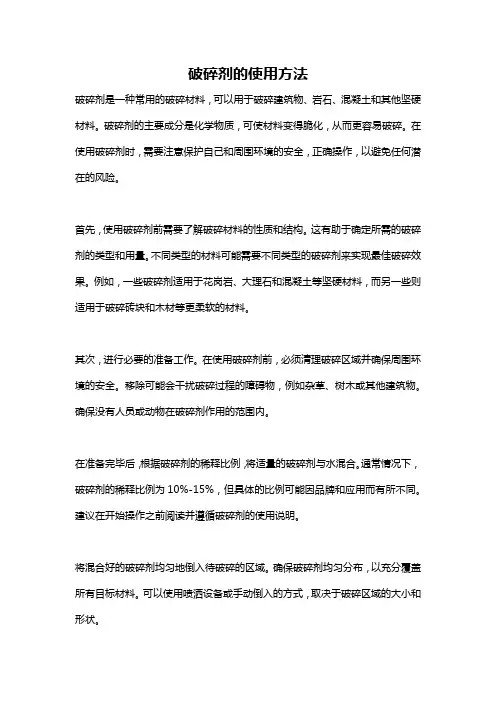 破碎剂的使用方法

破碎剂是一种常用的破碎材料，可以用于破碎建筑物、岩石、混凝土和其他坚硬材料。破碎剂的主要成分是化学物质，可使材料变得脆化，从而更容易破碎。在使用破碎剂时，需要注意保护自己和周围环境的安全，正确操作，以避免任何潜在的风险。

首先，使用破碎剂前需要了解破碎材料的性质和结构。这有助于确定所需的破碎剂的类型和用量。不同类型的材料可能需要不同类型的破碎剂来实现最佳破碎效果。例如，一些破碎剂适用于花岗岩、大理石和混凝土等坚硬材料，而另一些则适用于破碎砖块和木材等更柔软的材料。

其次，进行必要的准备工作。在使用破碎剂前，必须清理破碎区域并确保周围环境的安全。移除可能会干扰破碎过程的障碍物，例如杂草、树木或其他建筑物。确保没有人员或动物在破碎剂作用的范围内。

在准备完毕后，根据破碎剂的稀释比例，将适量的破碎剂与水混合。通常情况下，破碎剂的稀释比例为 10%-15%，但具体的比例可能因品牌和应用而有所不同。建议在开始操作之前阅读并遵循破碎剂的使用说明。

将混合好的破碎剂均匀地倒入待破碎的区域。确保破碎剂均匀分布，以充分覆盖所有目标材料。可以使用喷洒设备或手动倒入的方式，取决于破碎区域的大小和形状。